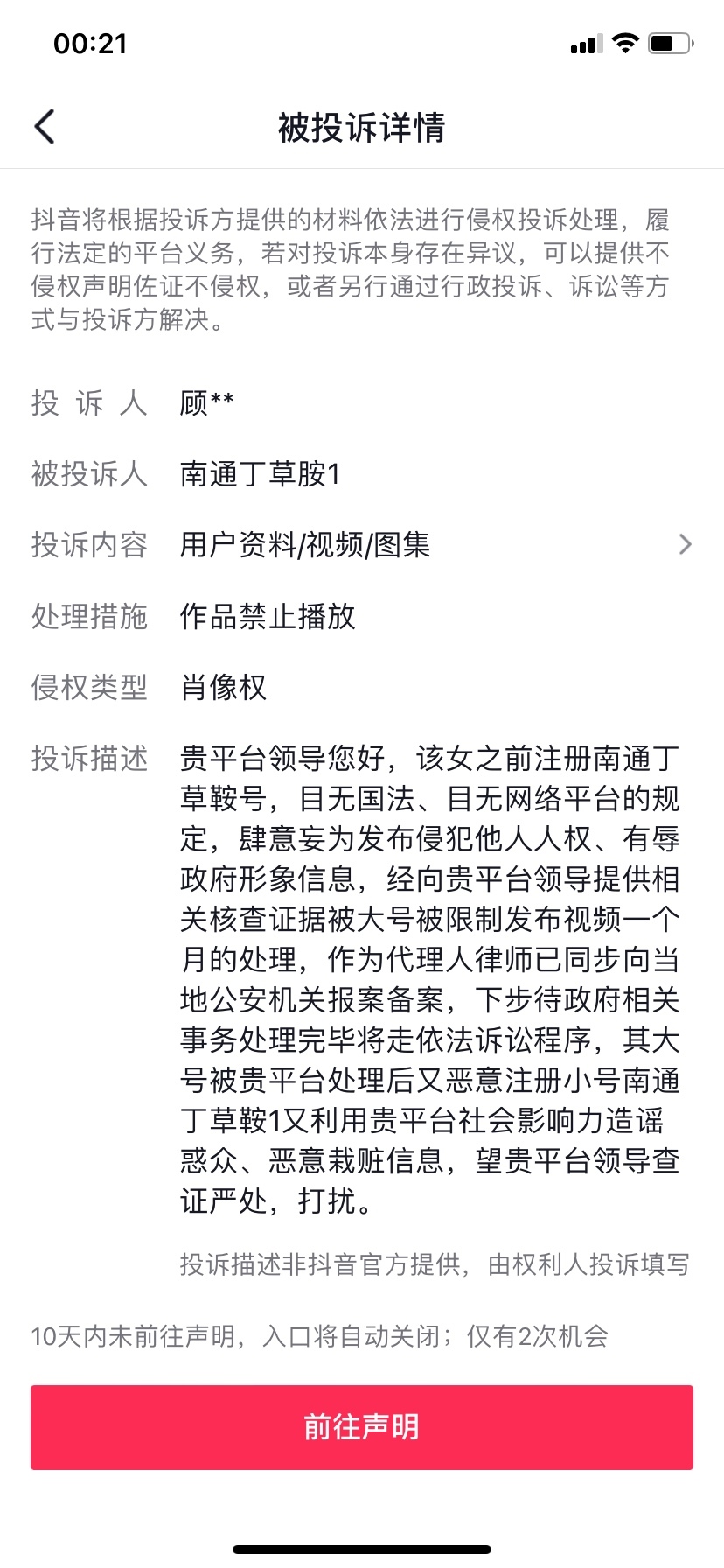 00:21

被投诉详情

抖音将根据投诉方提供的材料依法进行侵权投诉处理，履行法定的平台义务，若对投诉本身存在异议，可以提供不侵权声明佐证不侵权，或者另行通过行政投诉、诉讼等方式与投诉方解决。

投 诉 人　顾**

被投诉人　南通丁草胺1

投诉内容　用户资料/视频/图集

处理措施　作品禁止播放

侵权类型　肖像权

投诉描述　贵平台领导您好，该女之前注册南通丁草鞍号，目无国法、目无网络平台的规定，肆意妄为发布侵犯他人人权、有辱政府形象信息，经向贵平台领导提供相关核查证据被大号被限制发布视频一个月的处理，作为代理人律师已同步向当地公安机关报案备案，下步待政府相关事务处理完毕将走依法诉讼程序，其大号被贵平台处理后又恶意注册小号南通丁草鞍1又利用贵平台社会影响力造谣惑众、恶意栽赃信息，望贵平台领导查证严处，打扰。

投诉描述非抖音官方提供，由权利人投诉填写

10天内未前往声明，入口将自动关闭；仅有2次机会

前往声明